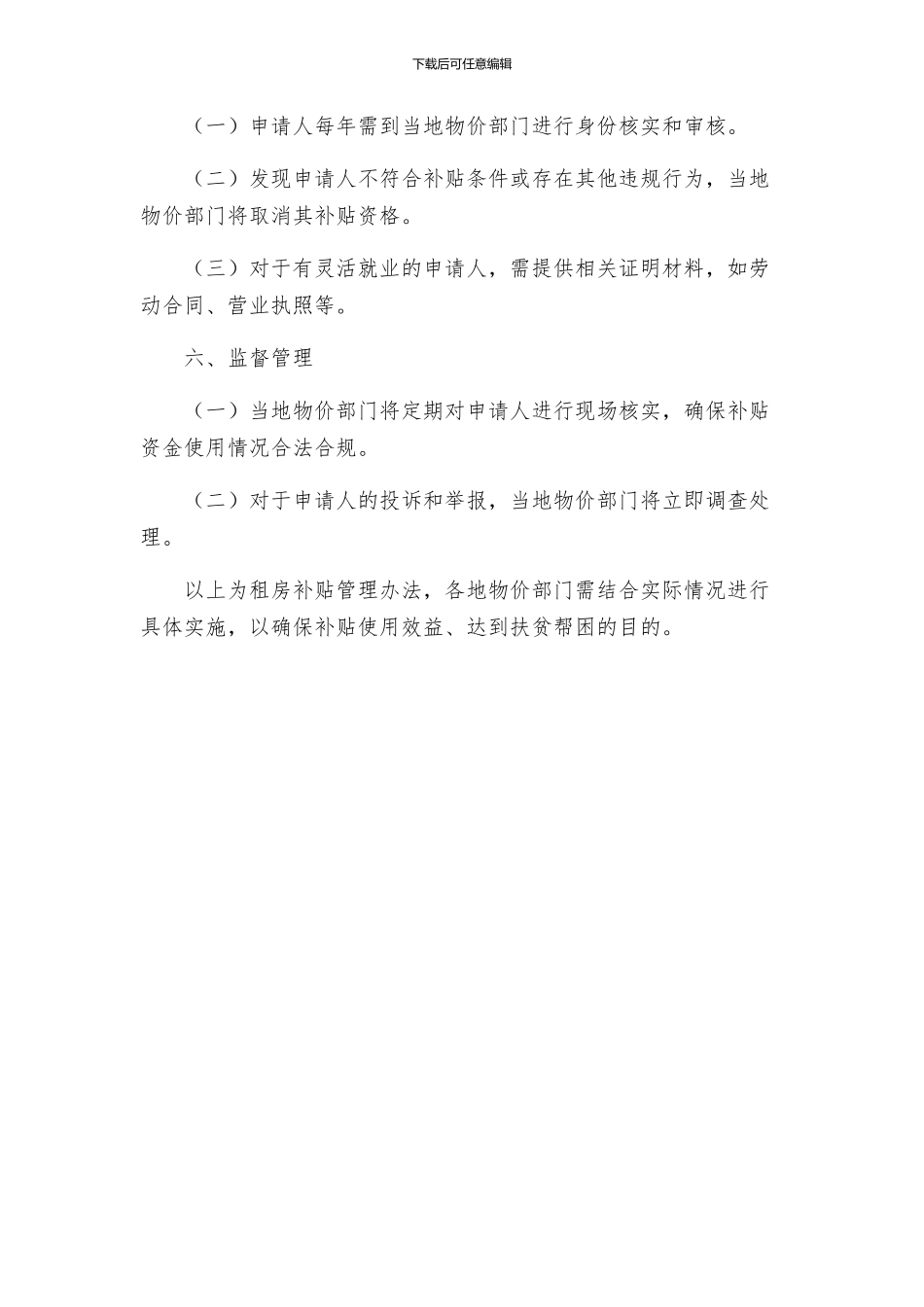 下载后可任意编辑

（一）申请人每年需到当地物价部门进行身份核实和审核。

（二）发现申请人不符合补贴条件或存在其他违规行为，当地物价部门将取消其补贴资格。

（三）对于有灵活就业的申请人，需提供相关证明材料，如劳动合同、营业执照等。

六、监督管理

（一）当地物价部门将定期对申请人进行现场核实，确保补贴资金使用情况合法合规。

（二）对于申请人的投诉和举报，当地物价部门将立即调查处理。

以上为租房补贴管理办法，各地物价部门需结合实际情况进行具体实施，以确保补贴使用效益、达到扶贫帮困的目的。